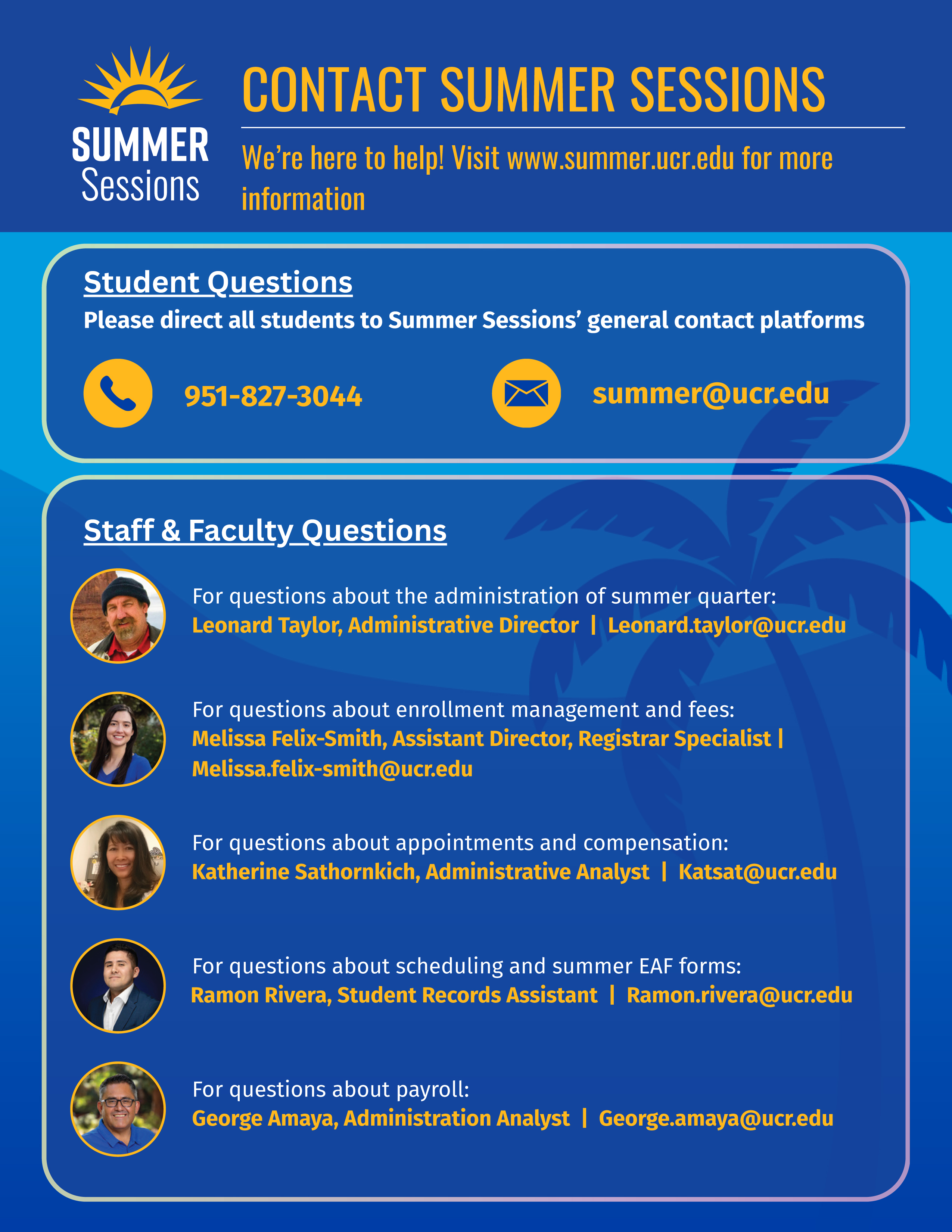 SUMMER Sessions

CONTACT SUMMER SESSIONS

We're here to help! Visit www.summer.ucr.edu for more information

Student Questions

Please direct all students to Summer Sessions' general contact platforms

951-827-3044

summer@ucr.edu

Staff & Faculty Questions

For questions about the administration of summer quarter:
Leonard Taylor, Administrative Director | Leonard.taylor@ucr.edu

For questions about enrollment management and fees:
Melissa Felix-Smith, Assistant Director, Registrar Specialist | Melissa.felix-smith@ucr.edu

For questions about appointments and compensation:
Katherine Sathornkich, Administrative Analyst | Katsat@ucr.edu

For questions about scheduling and summer EAF forms:
Ramon Rivera, Student Records Assistant | Ramon.rivera@ucr.edu

For questions about payroll:
George Amaya, Administration Analyst | George.amaya@ucr.edu